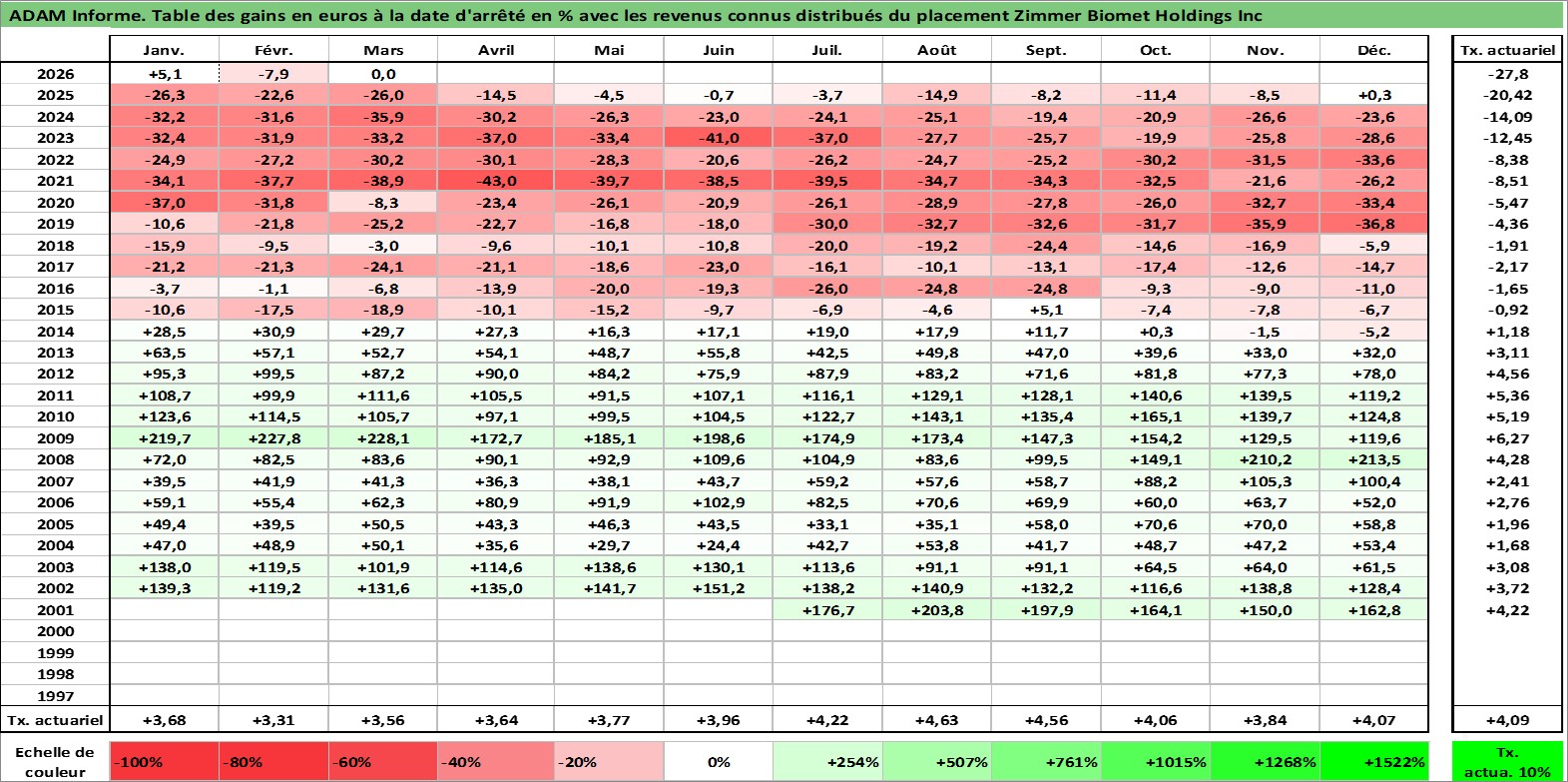 ADAM Informe. Table des gains en euros à la date d'arrêté en % avec les revenus connus distribués du placement Zimmer Biomet Holdings Inc

| | Janv. | Févr. | Mars | Avril | Mai | Juin | Juil. | Août | Sept. | Oct. | Nov. | Déc. | Tx. actuariel |
|---|---|---|---|---|---|---|---|---|---|---|---|---|---|
| 2026 | +5,1 | -7,9 | 0,0 | | | | | | | | | | -27,8 |
| 2025 | -26,3 | -22,6 | -26,0 | -14,5 | -4,5 | -0,7 | -3,7 | -14,9 | -8,2 | -11,4 | -8,5 | +0,3 | -20,42 |
| 2024 | -32,2 | -31,6 | -35,9 | -30,2 | -26,3 | -23,0 | -24,1 | -25,1 | -19,4 | -20,9 | -26,6 | -23,6 | -14,09 |
| 2023 | -32,4 | -31,9 | -33,2 | -37,0 | -33,4 | -41,0 | -37,0 | -27,7 | -25,7 | -19,9 | -25,8 | -28,6 | -12,45 |
| 2022 | -24,9 | -27,2 | -30,2 | -30,1 | -28,3 | -20,6 | -26,2 | -24,7 | -25,2 | -30,2 | -31,5 | -33,6 | -8,38 |
| 2021 | -34,1 | -37,7 | -38,9 | -43,0 | -39,7 | -38,5 | -39,5 | -34,7 | -34,3 | -32,5 | -21,6 | -26,2 | -8,51 |
| 2020 | -37,0 | -31,8 | -8,3 | -23,4 | -26,1 | -20,9 | -26,1 | -28,9 | -27,8 | -26,0 | -32,7 | -33,4 | -5,47 |
| 2019 | -10,6 | -21,8 | -25,2 | -22,7 | -16,8 | -18,0 | -30,0 | -32,7 | -32,6 | -31,7 | -35,9 | -36,8 | -4,36 |
| 2018 | -15,9 | -9,5 | -3,0 | -9,6 | -10,1 | -10,8 | -20,0 | -19,2 | -24,4 | -14,6 | -16,9 | -5,9 | -1,91 |
| 2017 | -21,2 | -21,3 | -24,1 | -21,1 | -18,6 | -23,0 | -16,1 | -10,1 | -13,1 | -17,4 | -12,6 | -14,7 | -2,17 |
| 2016 | -3,7 | -1,1 | -6,8 | -13,9 | -20,0 | -19,3 | -26,0 | -24,8 | -24,8 | -9,3 | -9,0 | -11,0 | -1,65 |
| 2015 | -10,6 | -17,5 | -18,9 | -10,1 | -15,2 | -9,7 | -6,9 | -4,6 | +5,1 | -7,4 | -7,8 | -6,7 | -0,92 |
| 2014 | +28,5 | +30,9 | +29,7 | +27,3 | +16,3 | +17,1 | +19,0 | +17,9 | +11,7 | +0,3 | -1,5 | -5,2 | +1,18 |
| 2013 | +63,5 | +57,1 | +52,7 | +54,1 | +48,7 | +55,8 | +42,5 | +49,8 | +47,0 | +39,6 | +33,0 | +32,0 | +3,11 |
| 2012 | +95,3 | +99,5 | +87,2 | +90,0 | +84,2 | +75,9 | +87,9 | +83,2 | +71,6 | +81,8 | +77,3 | +78,0 | +4,56 |
| 2011 | +108,7 | +99,9 | +111,6 | +105,5 | +91,5 | +107,1 | +116,1 | +129,1 | +128,1 | +140,6 | +139,5 | +119,2 | +5,36 |
| 2010 | +123,6 | +114,5 | +105,7 | +97,1 | +99,5 | +104,5 | +122,7 | +143,1 | +135,4 | +165,1 | +139,7 | +124,8 | +5,19 |
| 2009 | +219,7 | +227,8 | +228,1 | +172,7 | +185,1 | +198,6 | +174,9 | +173,4 | +147,3 | +154,2 | +129,5 | +119,6 | +6,27 |
| 2008 | +72,0 | +82,5 | +83,6 | +90,1 | +92,9 | +109,6 | +104,9 | +83,6 | +99,5 | +149,1 | +210,2 | +213,5 | +4,28 |
| 2007 | +39,5 | +41,9 | +41,3 | +36,3 | +38,1 | +43,7 | +59,2 | +57,6 | +58,7 | +88,2 | +105,3 | +100,4 | +2,41 |
| 2006 | +59,1 | +55,4 | +62,3 | +80,9 | +91,9 | +102,9 | +82,5 | +70,6 | +69,9 | +60,0 | +63,7 | +52,0 | +2,76 |
| 2005 | +49,4 | +39,5 | +50,5 | +43,3 | +46,3 | +43,5 | +33,1 | +35,1 | +58,0 | +70,6 | +70,0 | +58,8 | +1,96 |
| 2004 | +47,0 | +48,9 | +50,1 | +35,6 | +29,7 | +24,4 | +42,7 | +53,8 | +41,7 | +48,7 | +47,2 | +53,4 | +1,68 |
| 2003 | +138,0 | +119,5 | +101,9 | +114,6 | +138,6 | +130,1 | +113,6 | +91,1 | +91,1 | +64,5 | +64,0 | +61,5 | +3,08 |
| 2002 | +139,3 | +119,2 | +131,6 | +135,0 | +141,7 | +151,2 | +138,2 | +140,9 | +132,2 | +116,6 | +138,8 | +128,4 | +3,72 |
| 2001 | | | | | | | +176,7 | +203,8 | +197,9 | +164,1 | +150,0 | +162,8 | +4,22 |
| 2000 | | | | | | | | | | | | | |
| 1999 | | | | | | | | | | | | | |
| 1998 | | | | | | | | | | | | | |
| 1997 | | | | | | | | | | | | | |
| Tx. actuariel | +3,68 | +3,31 | +3,56 | +3,64 | +3,77 | +3,96 | +4,22 | +4,63 | +4,56 | +4,06 | +3,84 | +4,07 | +4,09 |

| Echelle de couleur | -100% | -80% | -60% | -40% | -20% | 0% | +254% | +507% | +761% | +1015% | +1268% | +1522% | Tx. actua. 10% |
|---|---|---|---|---|---|---|---|---|---|---|---|---|---|